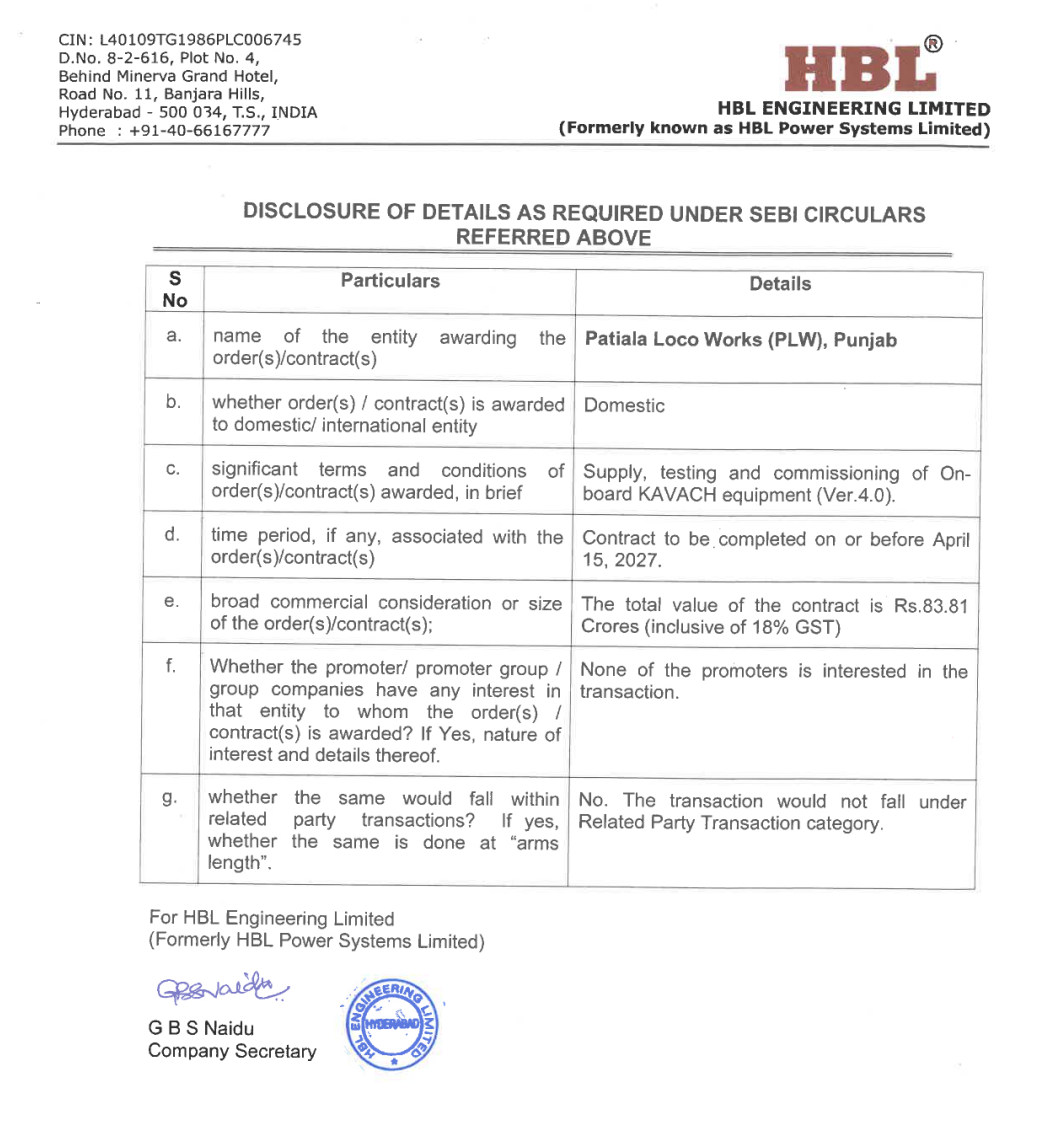 CIN: L40109TG1986PLC006745
D.No. 8-2-616, Plot No. 4,
Behind Minerva Grand Hotel,
Road No. 11, Banjara Hills,
Hyderabad - 500 034, T.S., INDIA
Phone : +91-40-66167777

HBL®
HBL ENGINEERING LIMITED
(Formerly known as HBL Power Systems Limited)

DISCLOSURE OF DETAILS AS REQUIRED UNDER SEBI CIRCULARS REFERRED ABOVE

| S No | Particulars | Details |
|---|---|---|
| a. | name of the entity awarding the order(s)/contract(s) | Patiala Loco Works (PLW), Punjab |
| b. | whether order(s) / contract(s) is awarded to domestic/ international entity | Domestic |
| c. | significant terms and conditions of order(s)/contract(s) awarded, in brief | Supply, testing and commissioning of On-board KAVACH equipment (Ver.4.0). |
| d. | time period, if any, associated with the order(s)/contract(s) | Contract to be completed on or before April 15, 2027. |
| e. | broad commercial consideration or size of the order(s)/contract(s); | The total value of the contract is Rs.83.81 Crores (inclusive of 18% GST) |
| f. | Whether the promoter/ promoter group / group companies have any interest in that entity to whom the order(s) / contract(s) is awarded? If Yes, nature of interest and details thereof. | None of the promoters is interested in the transaction. |
| g. | whether the same would fall within related party transactions? If yes, whether the same is done at "arms length". | No. The transaction would not fall under Related Party Transaction category. |

For HBL Engineering Limited
(Formerly HBL Power Systems Limited)

GBSNaidu

G B S Naidu
Company Secretary

HBL ENGINEERING LIMITED HYDERABAD